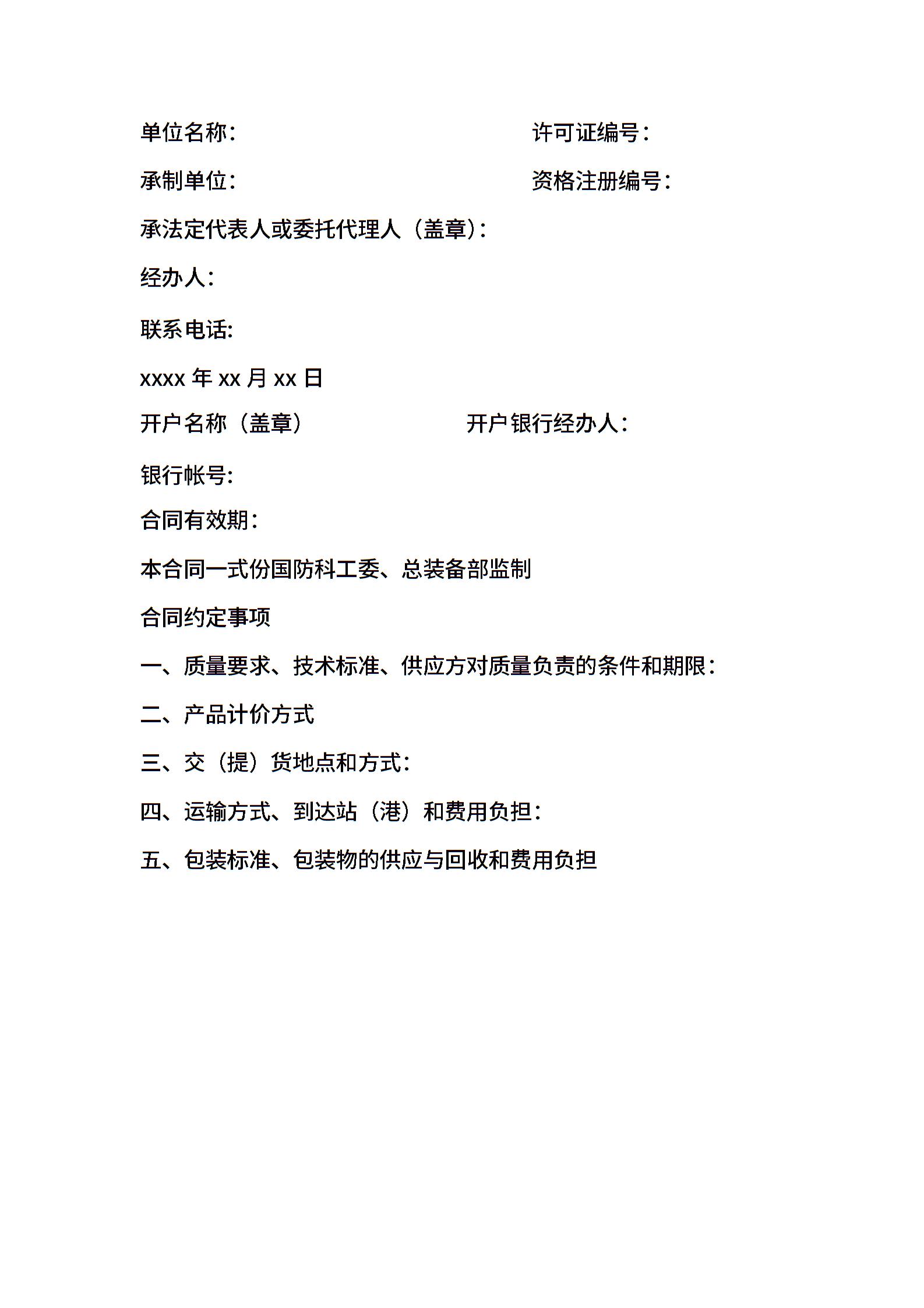 单位名称：　　　　　　　　　　许可证编号：

承制单位：　　　　　　　　　　资格注册编号：

承法定代表人或委托代理人（盖章）：

经办人：

联系电话:

xxxx 年 xx 月 xx 日

开户名称（盖章）　　　　　　开户银行经办人：

银行帐号:

合同有效期：

本合同一式份国防科工委、总装备部监制

合同约定事项

一、质量要求、技术标准、供应方对质量负责的条件和期限：

二、产品计价方式

三、交（提）货地点和方式：

四、运输方式、到达站（港）和费用负担：

五、包装标准、包装物的供应与回收和费用负担